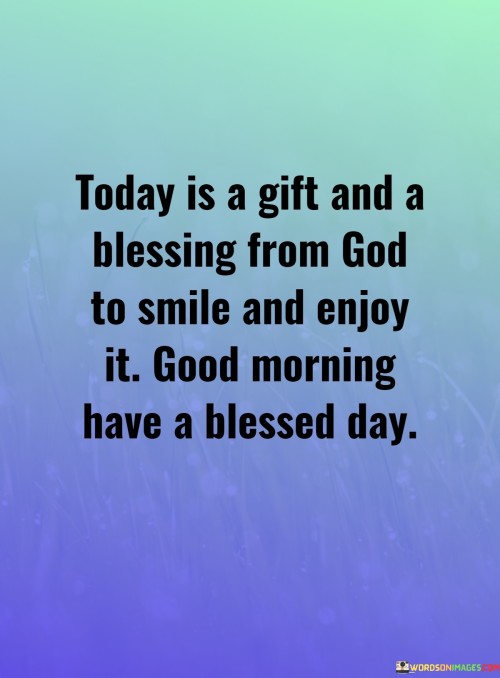 Today is a gift and a blessing from God to smile and enjoy it. Good morning have a blessed day.

WORDSONIMAGES.COM